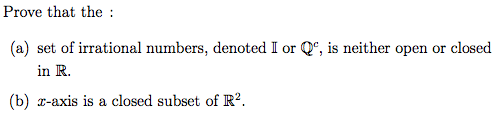 Prove that the :

(a) set of irrational numbers, denoted $\mathbb{I}$ or $\mathbb{Q}^c$, is neither open or closed in $\mathbb{R}$.

(b) $x$-axis is a closed subset of $\mathbb{R}^2$.